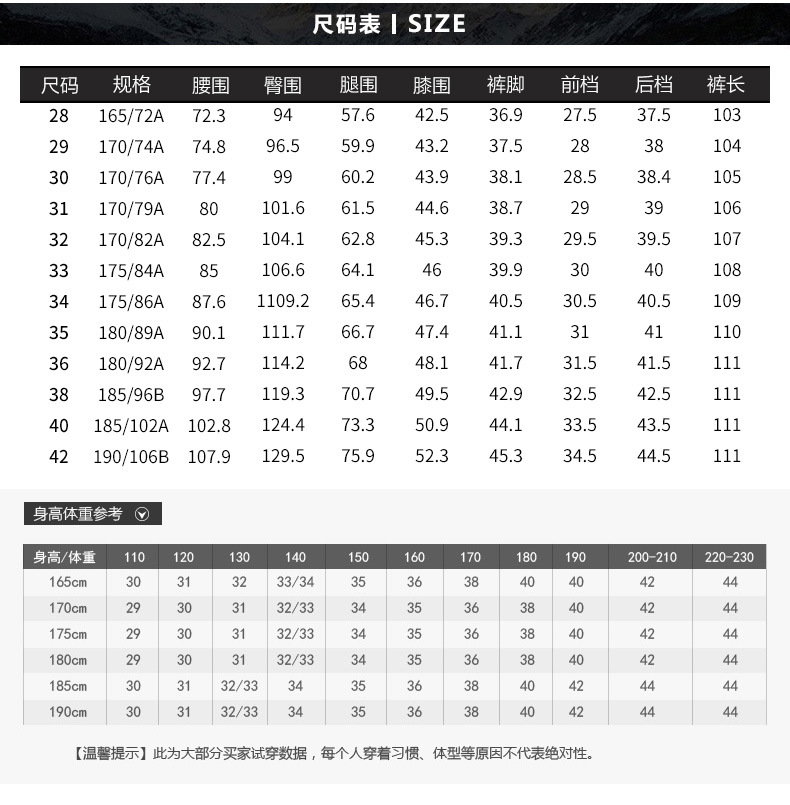 尺码表 | SIZE

| 尺码 | 规格 | 腰围 | 臀围 | 腿围 | 膝围 | 裤脚 | 前档 | 后档 | 裤长 |
|---|---|---|---|---|---|---|---|---|---|
| 28 | 165/72A | 72.3 | 94 | 57.6 | 42.5 | 36.9 | 27.5 | 37.5 | 103 |
| 29 | 170/74A | 74.8 | 96.5 | 59.9 | 43.2 | 37.5 | 28 | 38 | 104 |
| 30 | 170/76A | 77.4 | 99 | 60.2 | 43.9 | 38.1 | 28.5 | 38.4 | 105 |
| 31 | 170/79A | 80 | 101.6 | 61.5 | 44.6 | 38.7 | 29 | 39 | 106 |
| 32 | 170/82A | 82.5 | 104.1 | 62.8 | 45.3 | 39.3 | 29.5 | 39.5 | 107 |
| 33 | 175/84A | 85 | 106.6 | 64.1 | 46 | 39.9 | 30 | 40 | 108 |
| 34 | 175/86A | 87.6 | 1109.2 | 65.4 | 46.7 | 40.5 | 30.5 | 40.5 | 109 |
| 35 | 180/89A | 90.1 | 111.7 | 66.7 | 47.4 | 41.1 | 31 | 41 | 110 |
| 36 | 180/92A | 92.7 | 114.2 | 68 | 48.1 | 41.7 | 31.5 | 41.5 | 111 |
| 38 | 185/96B | 97.7 | 119.3 | 70.7 | 49.5 | 42.9 | 32.5 | 42.5 | 111 |
| 40 | 185/102A | 102.8 | 124.4 | 73.3 | 50.9 | 44.1 | 33.5 | 43.5 | 111 |
| 42 | 190/106B | 107.9 | 129.5 | 75.9 | 52.3 | 45.3 | 34.5 | 44.5 | 111 |

身高体重参考

| 身高/体重 | 110 | 120 | 130 | 140 | 150 | 160 | 170 | 180 | 190 | 200-210 | 220-230 |
|---|---|---|---|---|---|---|---|---|---|---|---|
| 165cm | 30 | 31 | 32 | 33/34 | 35 | 36 | 38 | 40 | 40 | 42 | 44 |
| 170cm | 29 | 30 | 31 | 32/33 | 34 | 35 | 36 | 38 | 40 | 42 | 44 |
| 175cm | 29 | 30 | 31 | 32/33 | 34 | 35 | 36 | 38 | 40 | 42 | 44 |
| 180cm | 29 | 30 | 31 | 32/33 | 34 | 35 | 36 | 38 | 40 | 42 | 44 |
| 185cm | 30 | 31 | 32/33 | 34 | 35 | 36 | 38 | 40 | 42 | 44 | 44 |
| 190cm | 30 | 31 | 32/33 | 34 | 35 | 36 | 38 | 40 | 42 | 44 | 44 |

【温馨提示】此为大部分买家试穿数据，每个人穿着习惯、体型等原因不代表绝对性。